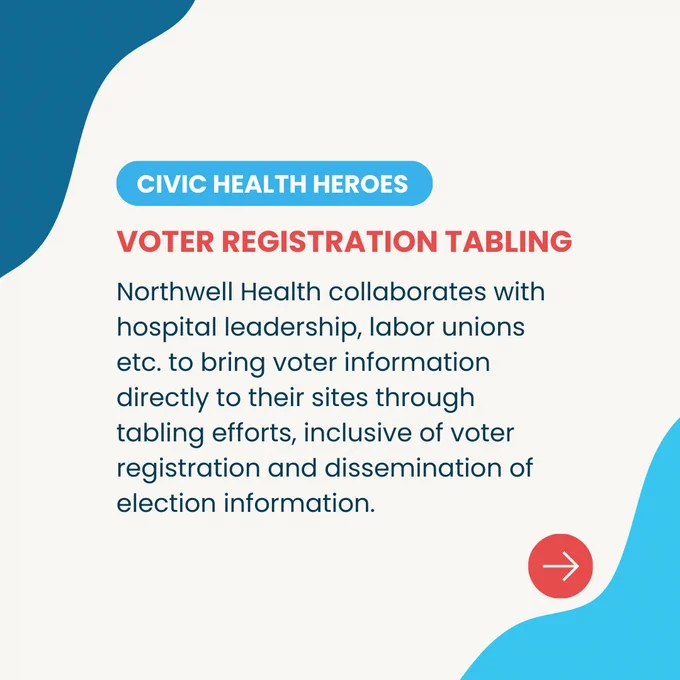 CIVIC HEALTH HEROES

VOTER REGISTRATION TABLING

Northwell Health collaborates with hospital leadership, labor unions etc. to bring voter information directly to their sites through tabling efforts, inclusive of voter registration and dissemination of election information.

→